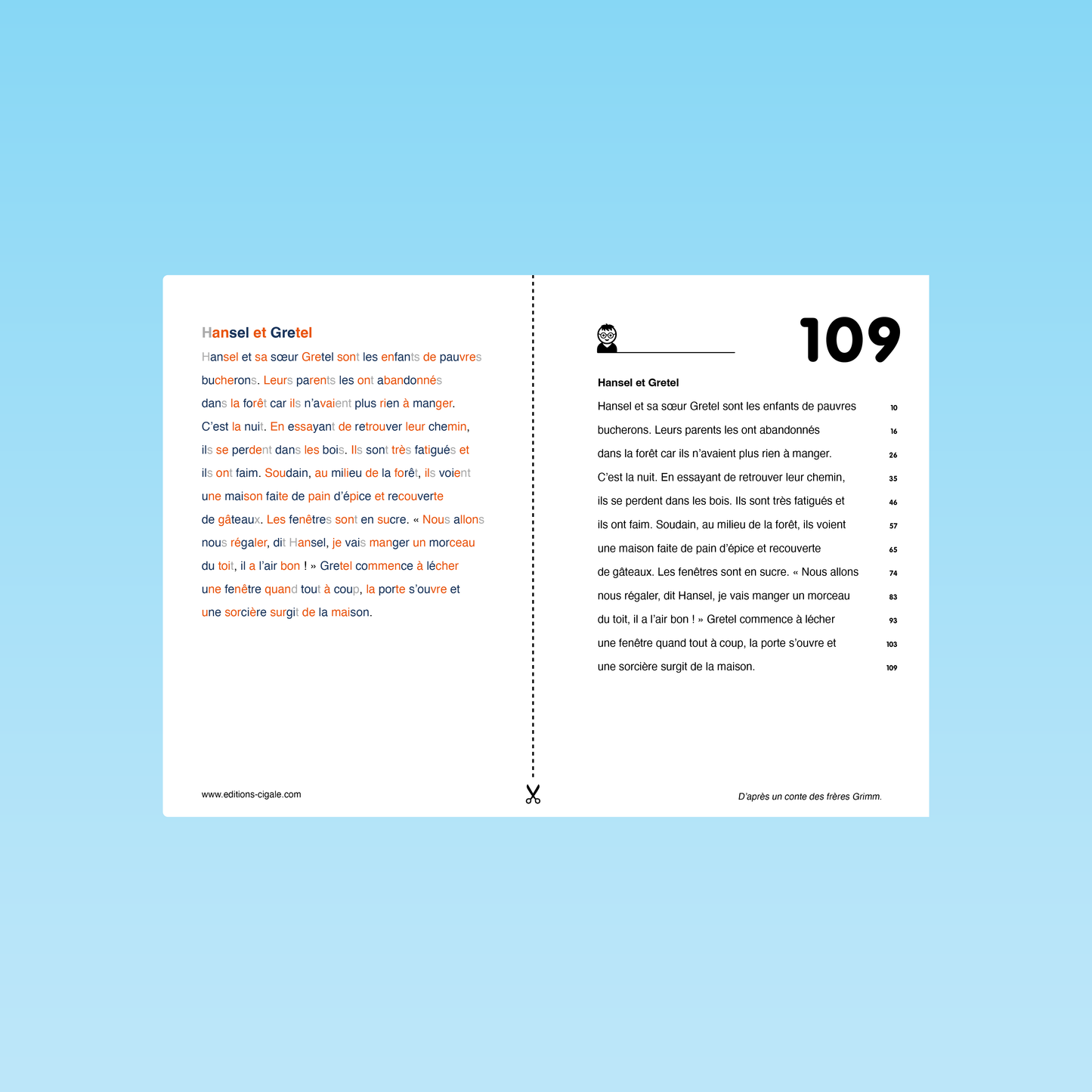 Hansel et Gretel

Hansel et sa sœur Gretel sont les enfants de pauvres bucherons. Leurs parents les ont abandonnés dans la forêt car ils n'avaient plus rien à manger. C'est la nuit. En essayant de retrouver leur chemin, ils se perdent dans les bois. Ils sont très fatigués et ils ont faim. Soudain, au milieu de la forêt, ils voient une maison faite de pain d'épice et recouverte de gâteaux. Les fenêtres sont en sucre. « Nous allons nous régaler, dit Hansel, je vais manger un morceau du toit, il a l'air bon ! » Gretel commence à lécher une fenêtre quand tout à coup, la porte s'ouvre et une sorcière surgit de la maison.

www.editions-cigale.com

109

Hansel et Gretel

Hansel et sa sœur Gretel sont les enfants de pauvres 10
bucherons. Leurs parents les ont abandonnés 16
dans la forêt car ils n'avaient plus rien à manger. 26
C'est la nuit. En essayant de retrouver leur chemin, 35
ils se perdent dans les bois. Ils sont très fatigués et 46
ils ont faim. Soudain, au milieu de la forêt, ils voient 57
une maison faite de pain d'épice et recouverte 65
de gâteaux. Les fenêtres sont en sucre. « Nous allons 74
nous régaler, dit Hansel, je vais manger un morceau 83
du toit, il a l'air bon ! » Gretel commence à lécher 93
une fenêtre quand tout à coup, la porte s'ouvre et 103
une sorcière surgit de la maison. 109

D'après un conte des frères Grimm.